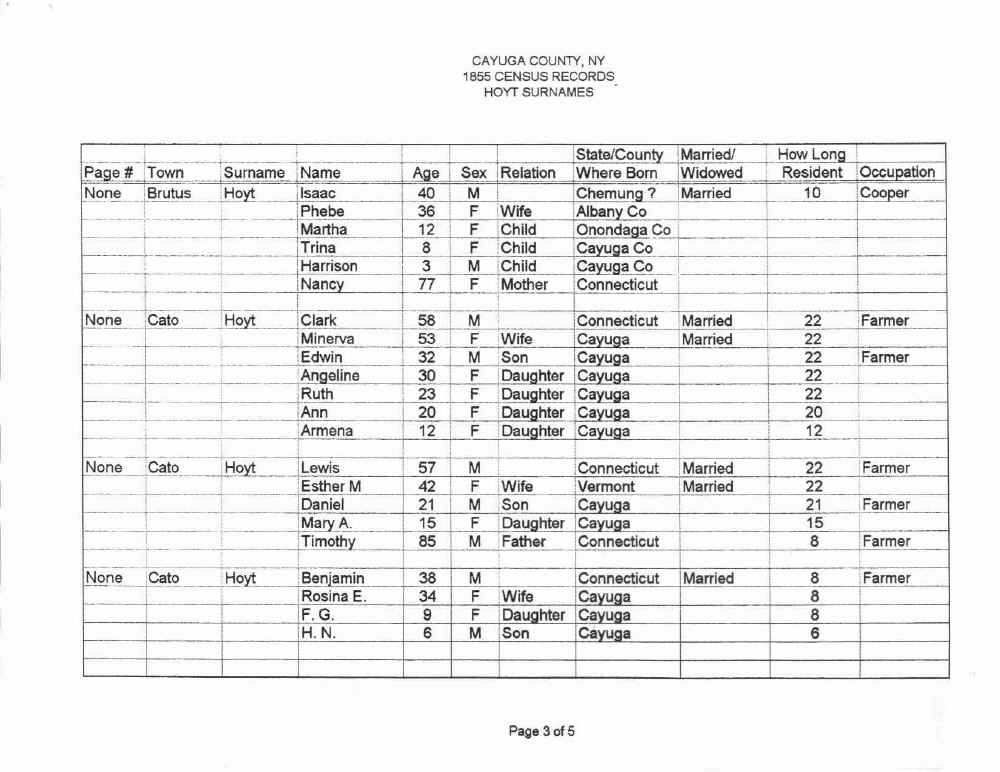 CAYUGA COUNTY, NY
1855 CENSUS RECORDS
HOYT SURNAMES

| Page # | Town | Surname | Name | Age | Sex | Relation | State/County Where Born | Married/ Widowed | How Long Resident | Occupation |
|---|---|---|---|---|---|---|---|---|---|---|
| None | Brutus | Hoyt | Isaac | 40 | M | | Chemung ? | Married | 10 | Cooper |
| | | | Phebe | 36 | F | Wife | Albany Co | | | |
| | | | Martha | 12 | F | Child | Onondaga Co | | | |
| | | | Trina | 8 | F | Child | Cayuga Co | | | |
| | | | Harrison | 3 | M | Child | Cayuga Co | | | |
| | | | Nancy | 77 | F | Mother | Connecticut | | | |
| | | | | | | | | | | |
| None | Cato | Hoyt | Clark | 58 | M | | Connecticut | Married | 22 | Farmer |
| | | | Minerva | 53 | F | Wife | Cayuga | Married | 22 | |
| | | | Edwin | 32 | M | Son | Cayuga | | 22 | Farmer |
| | | | Angeline | 30 | F | Daughter | Cayuga | | 22 | |
| | | | Ruth | 23 | F | Daughter | Cayuga | | 22 | |
| | | | Ann | 20 | F | Daughter | Cayuga | | 20 | |
| | | | Armena | 12 | F | Daughter | Cayuga | | 12 | |
| | | | | | | | | | | |
| None | Cato | Hoyt | Lewis | 57 | M | | Connecticut | Married | 22 | Farmer |
| | | | Esther M | 42 | F | Wife | Vermont | Married | 22 | |
| | | | Daniel | 21 | M | Son | Cayuga | | 21 | Farmer |
| | | | Mary A. | 15 | F | Daughter | Cayuga | | 15 | |
| | | | Timothy | 85 | M | Father | Connecticut | | 8 | Farmer |
| | | | | | | | | | | |
| None | Cato | Hoyt | Benjamin | 38 | M | | Connecticut | Married | 8 | Farmer |
| | | | Rosina E. | 34 | F | Wife | Cayuga | | 8 | |
| | | | F. G. | 9 | F | Daughter | Cayuga | | 8 | |
| | | | H. N. | 6 | M | Son | Cayuga | | 6 | |

Page 3 of 5